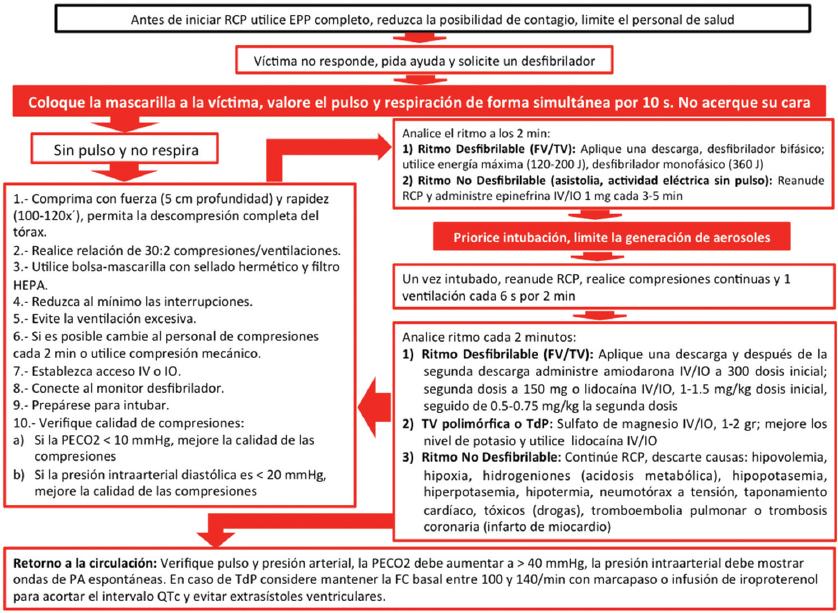 Antes de iniciar RCP utilice EPP completo, reduzca la posibilidad de contagio, limite el personal de salud

Víctima no responde, pida ayuda y solicite un desfibrilador

Coloque la mascarilla a la víctima, valore el pulso y respiración de forma simultánea por 10 s. No acerque su cara

Sin pulso y no respira

1.- Comprima con fuerza (5 cm profundidad) y rapidez (100-120x´), permita la descompresión completa del tórax.
2.- Realice relación de 30:2 compresiones/ventilaciones.
3.- Utilice bolsa-mascarilla con sellado hermético y filtro HEPA.
4.- Reduzca al mínimo las interrupciones.
5.- Evite la ventilación excesiva.
6.- Si es posible cambie al personal de compresiones cada 2 min o utilice compresión mecánico.
7.- Establezca acceso IV o IO.
8.- Conecte al monitor desfibrilador.
9.- Prepárese para intubar.
10.- Verifique calidad de compresiones:
a) Si la PECO2 < 10 mmHg, mejore la calidad de las compresiones
b) Si la presión intraarterial diastólica es < 20 mmHg, mejore la calidad de las compresiones

Analice el ritmo a los 2 min:
1) Ritmo Desfibrilable (FV/TV): Aplique una descarga, desfibrilador bifásico; utilice energía máxima (120-200 J), desfibrilador monofásico (360 J)
2) Ritmo No Desfibrilable (asistolia, actividad eléctrica sin pulso): Reanude RCP y administre epinefrina IV/IO 1 mg cada 3-5 min

Priorice intubación, limite la generación de aerosoles

Un vez intubado, reanude RCP, realice compresiones continuas y 1 ventilación cada 6 s por 2 min

Analice ritmo cada 2 minutos:
1) Ritmo Desfibrilable (FV/TV): Aplique una descarga y después de la segunda descarga administre amiodarona IV/IO a 300 dosis inicial; segunda dosis a 150 mg o lidocaína IV/IO, 1-1.5 mg/kg dosis inicial, seguido de 0.5-0.75 mg/kg la segunda dosis
2) TV polimórfica o TdP: Sulfato de magnesio IV/IO, 1-2 gr; mejore los nivel de potasio y utilice lidocaína IV/IO
3) Ritmo No Desfibrilable: Continúe RCP, descarte causas: hipovolemia, hipoxia, hidrogeniones (acidosis metabólica), hipopotasemia, hiperpotasemia, hipotermia, neumotórax a tensión, taponamiento cardíaco, tóxicos (drogas), tromboembolia pulmonar o trombosis coronaria (infarto de miocardio)

Retorno a la circulación: Verifique pulso y presión arterial, la PECO2 debe aumentar a > 40 mmHg, la presión intraarterial debe mostrar ondas de PA espontáneas. En caso de TdP considere mantener la FC basal entre 100 y 140/min con marcapaso o infusión de iroproterenol para acortar el intervalo QTc y evitar extrasístoles ventriculares.